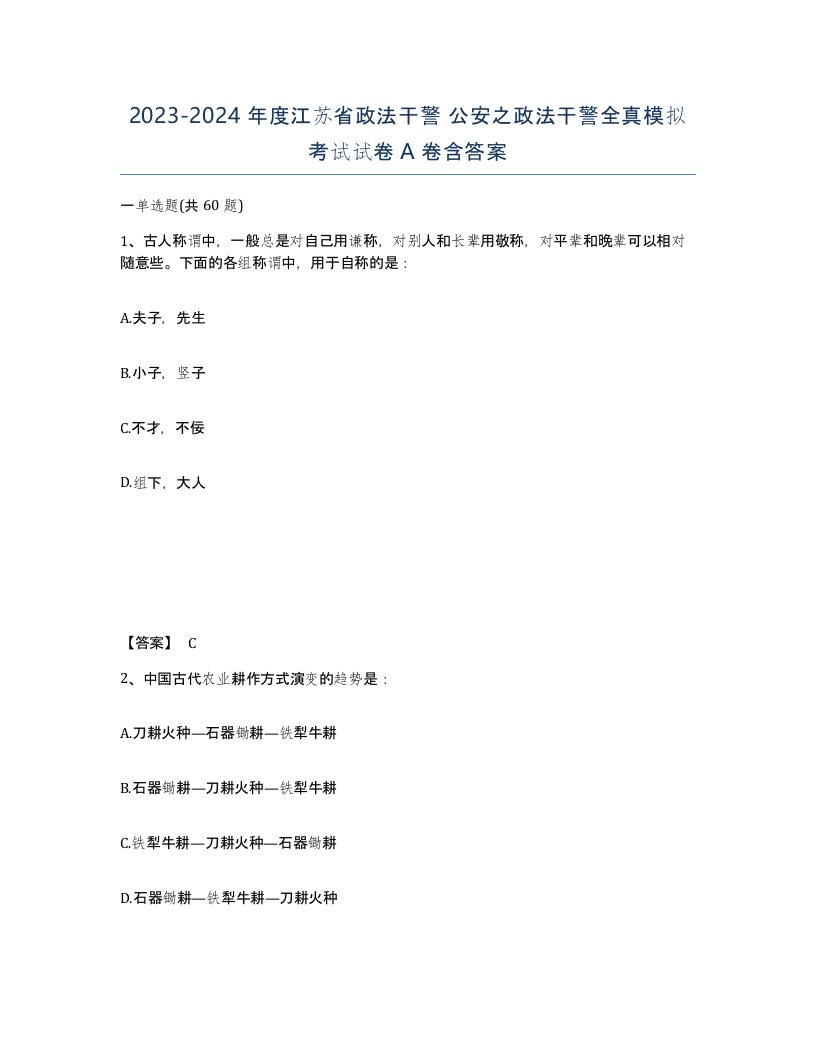 2023-2024 年度江苏省政法干警 公安之政法干警全真模拟考试试卷 A 卷含答案

一单选题(共 60 题)

1、古人称谓中，一般总是对自己用谦称，对别人和长辈用敬称，对平辈和晚辈可以相对随意些。下面的各组称谓中，用于自称的是：

A.夫子，先生

B.小子，竖子

C.不才，不佞

D.组下，大人

【答案】 C

2、中国古代农业耕作方式演变的趋势是：

A.刀耕火种—石器锄耕—铁犁牛耕

B.石器锄耕—刀耕火种—铁犁牛耕

C.铁犁牛耕—刀耕火种—石器锄耕

D.石器锄耕—铁犁牛耕—刀耕火种